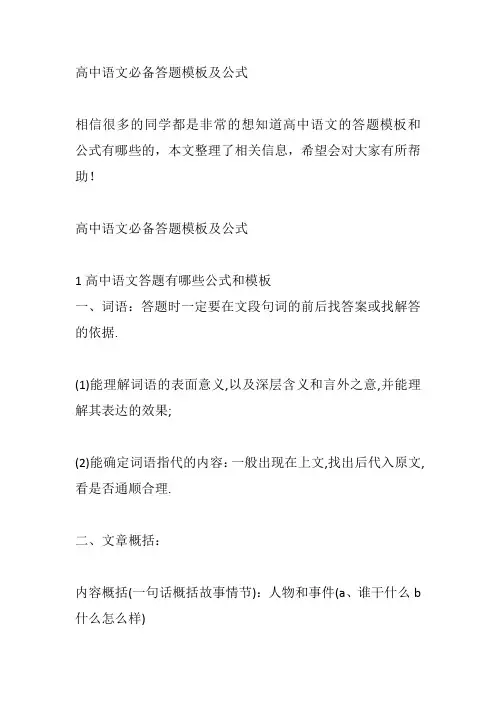 高中语文必备答题模板及公式

相信很多的同学都是非常的想知道高中语文的答题模板和公式有哪些的，本文整理了相关信息，希望会对大家有所帮助！

高中语文必备答题模板及公式

1 高中语文答题有哪些公式和模板
一、词语：答题时一定要在文段句词的前后找答案或找解答的依据.

(1)能理解词语的表面意义,以及深层含义和言外之意,并能理解其表达的效果;

(2)能确定词语指代的内容：一般出现在上文,找出后代入原文,看是否通顺合理.

二、文章概括：

内容概括(一句话概括故事情节)：人物和事件(a、谁干什么 b 什么怎么样)